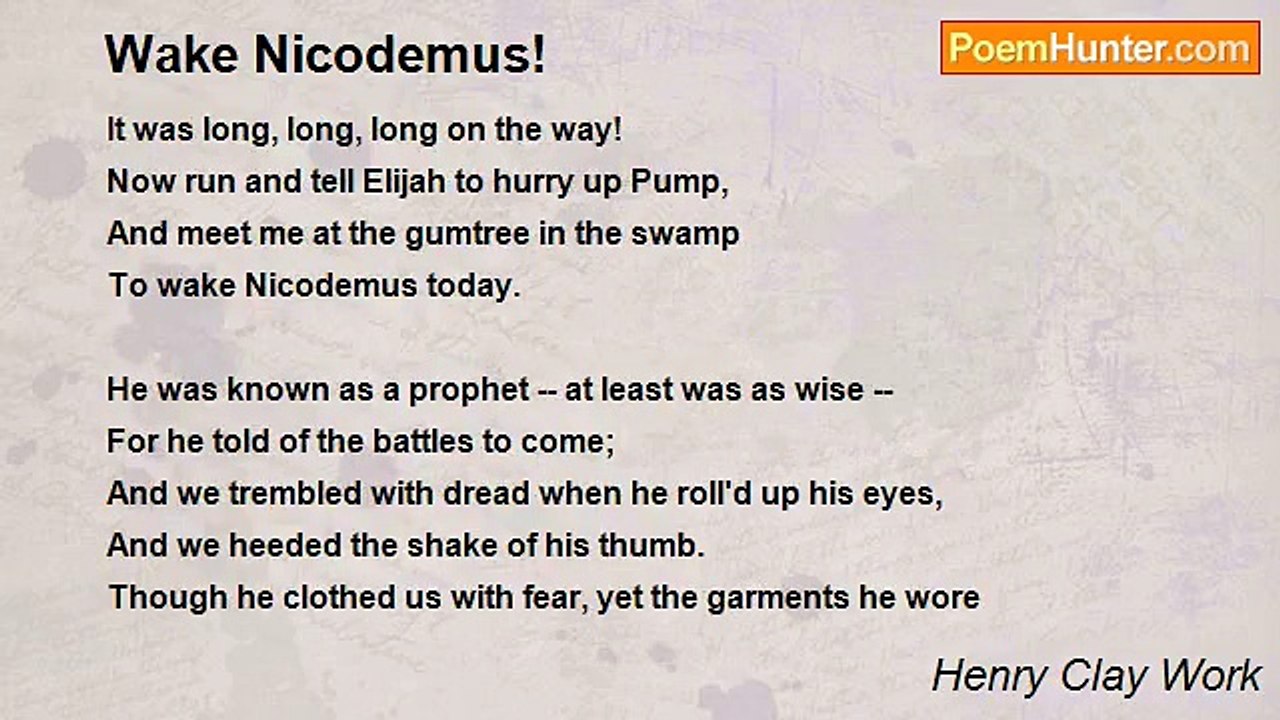 Wake Nicodemus!

PoemHunter.com

It was long, long, long on the way!
Now run and tell Elijah to hurry up Pump,
And meet me at the gumtree in the swamp
To wake Nicodemus today.

He was known as a prophet -- at least was as wise --
For he told of the battles to come;
And we trembled with dread when he roll'd up his eyes,
And we heeded the shake of his thumb.
Though he clothed us with fear, yet the garments he wore

Henry Clay Work